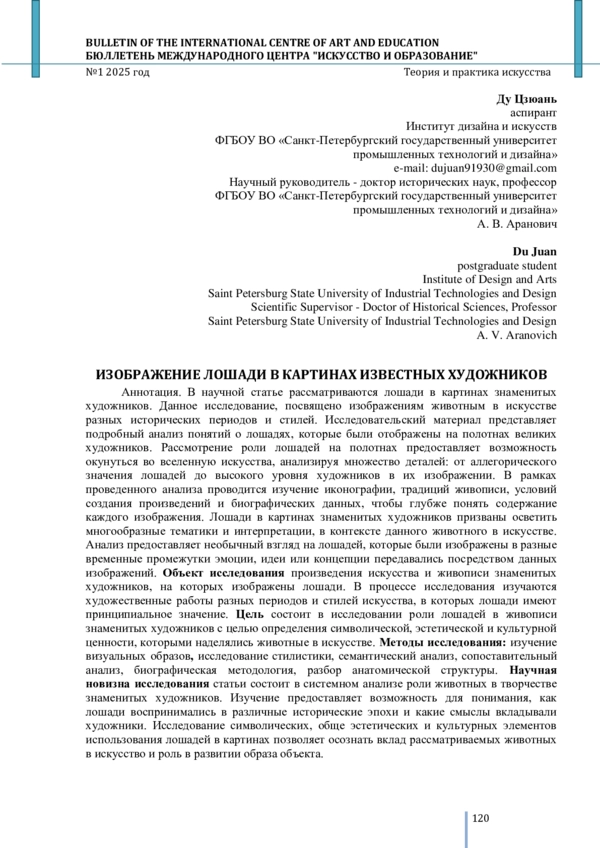 BULLETIN OF THE INTERNATIONAL CENTRE OF ART AND EDUCATION
БЮЛЛЕТЕНЬ МЕЖДУНАРОДНОГО ЦЕНТРА "ИСКУССТВО И ОБРАЗОВАНИЕ"
№1 2025 год
Теория и практика искусства

Ду Цзюань
аспирант
Институт дизайна и искусств
ФГБОУ ВО «Санкт-Петербургский государственный университет промышленных технологий и дизайна»
e-mail: dujuan91930@gmail.com
Научный руководитель - доктор исторических наук, профессор
ФГБОУ ВО «Санкт-Петербургский государственный университет промышленных технологий и дизайна»
А. В. Аранович

Du Juan
postgraduate student
Institute of Design and Arts
Saint Petersburg State University of Industrial Technologies and Design
Scientific Supervisor - Doctor of Historical Sciences, Professor
Saint Petersburg State University of Industrial Technologies and Design
A. V. Aranovich

ИЗОБРАЖЕНИЕ ЛОШАДИ В КАРТИНАХ ИЗВЕСТНЫХ ХУДОЖНИКОВ

Аннотация. В научной статье рассматриваются лошади в картинах знаменитых художников. Данное исследование, посвящено изображениям животным в искусстве разных исторических периодов и стилей. Исследовательский материал представляет подробный анализ понятий о лошадях, которые были отображены на полотнах великих художников. Рассмотрение роли лошадей на полотнах предоставляет возможность окунуться во вселенную искусства, анализируя множество деталей: от аллегорического значения лошадей до высокого уровня художников в их изображении. В рамках проведенного анализа проводится изучение иконографии, традиций живописи, условий создания произведений и биографических данных, чтобы глубже понять содержание каждого изображения. Лошади в картинах знаменитых художников призваны осветить многообразные тематики и интерпретации, в контексте данного животного в искусстве. Анализ предоставляет необычный взгляд на лошадей, которые были изображены в разные временные промежутки эмоции, идеи или концепции передавались посредством данных изображений. Объект исследования произведения искусства и живописи знаменитых художников, на которых изображены лошади. В процессе исследования изучаются художественные работы разных периодов и стилей искусства, в которых лошади имеют принципиальное значение. Цель состоит в исследовании роли лошадей в живописи знаменитых художников с целью определения символической, эстетической и культурной ценности, которыми наделялись животные в искусстве. Методы исследования: изучение визуальных образов, исследование стилистики, семантический анализ, сопоставительный анализ, биографическая методология, разбор анатомической структуры. Научная новизна исследования статьи состоит в системном анализе роли животных в творчестве знаменитых художников. Изучение предоставляет возможность для понимания, как лошади воспринимались в различные исторические эпохи и какие смыслы вкладывали художники. Исследование символических, обще эстетических и культурных элементов использования лошадей в картинах позволяет осознать вклад рассматриваемых животных в искусство и роль в развитии образа объекта.

120